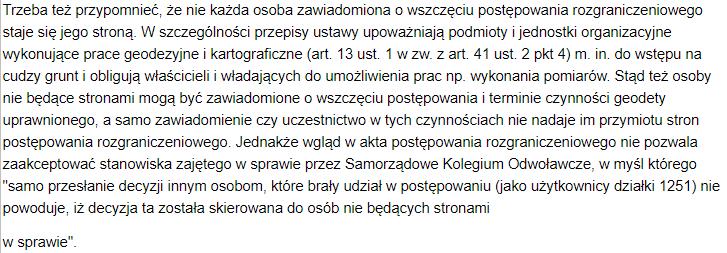 Trzeba też przypomnieć, że nie każda osoba zawiadomiona o wszczęciu postępowania rozgraniczeniowego staje się jego stroną. W szczególności przepisy ustawy upoważniają podmioty i jednostki organizacyjne wykonujące prace geodezyjne i kartograficzne (art. 13 ust. 1 w zw. z art. 41 ust. 2 pkt 4) m. in. do wstępu na cudzy grunt i obligują właścicieli i władających do umożliwienia prac np. wykonania pomiarów. Stąd też osoby nie będące stronami mogą być zawiadomione o wszczęciu postępowania i terminie czynności geodety uprawnionego, a samo zawiadomienie czy uczestnictwo w tych czynnościach nie nadaje im przymiotu stron postępowania rozgraniczeniowego. Jednakże wgląd w akta postępowania rozgraniczeniowego nie pozwala zaakceptować stanowiska zajętego w sprawie przez Samorządowe Kolegium Odwoławcze, w myśl którego "samo przesłanie decyzji innym osobom, które brały udział w postępowaniu (jako użytkownicy działki 1251) nie powoduje, iż decyzja ta została skierowana do osób nie będących stronami

w sprawie".